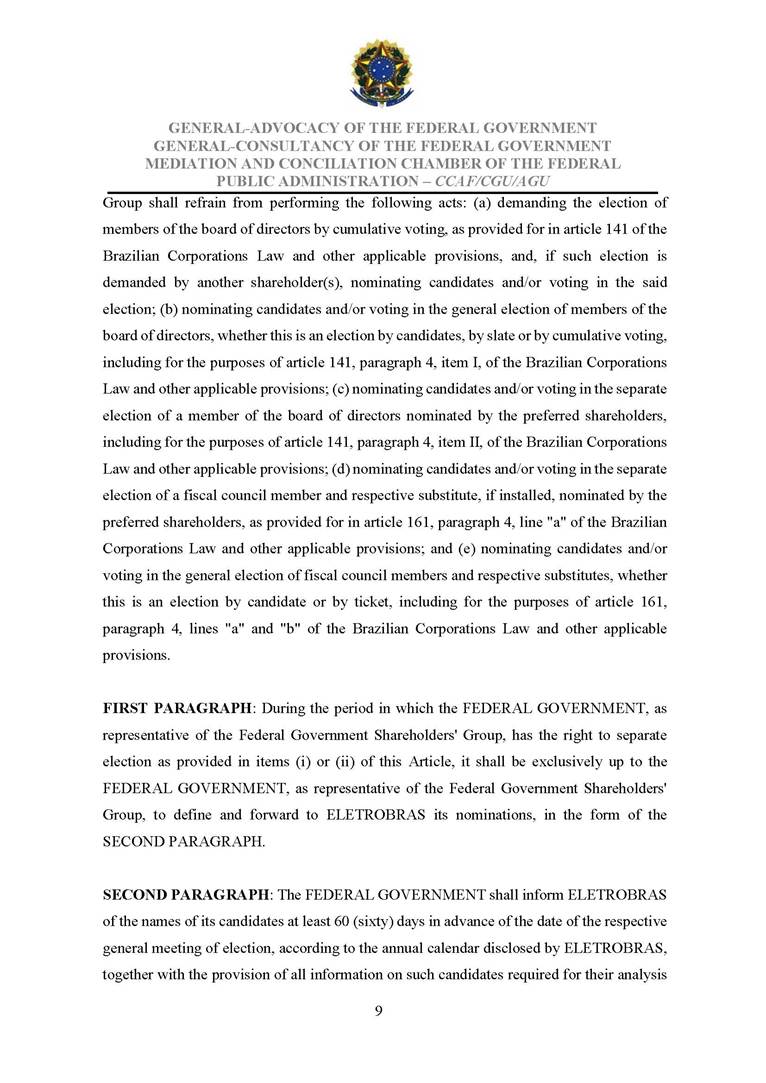 GENERAL-ADVOCACY OF THE FEDERAL GOVERNMENT
GENERAL-CONSULTANCY OF THE FEDERAL GOVERNMENT
MEDIATION AND CONCILIATION CHAMBER OF THE FEDERAL PUBLIC ADMINISTRATION – CCAF/CGU/AGU

Group shall refrain from performing the following acts: (a) demanding the election of members of the board of directors by cumulative voting, as provided for in article 141 of the Brazilian Corporations Law and other applicable provisions, and, if such election is demanded by another shareholder(s), nominating candidates and/or voting in the said election; (b) nominating candidates and/or voting in the general election of members of the board of directors, whether this is an election by candidates, by slate or by cumulative voting, including for the purposes of article 141, paragraph 4, item I, of the Brazilian Corporations Law and other applicable provisions; (c) nominating candidates and/or voting in the separate election of a member of the board of directors nominated by the preferred shareholders, including for the purposes of article 141, paragraph 4, item II, of the Brazilian Corporations Law and other applicable provisions; (d) nominating candidates and/or voting in the separate election of a fiscal council member and respective substitute, if installed, nominated by the preferred shareholders, as provided for in article 161, paragraph 4, line "a" of the Brazilian Corporations Law and other applicable provisions; and (e) nominating candidates and/or voting in the general election of fiscal council members and respective substitutes, whether this is an election by candidate or by ticket, including for the purposes of article 161, paragraph 4, lines "a" and "b" of the Brazilian Corporations Law and other applicable provisions.

FIRST PARAGRAPH: During the period in which the FEDERAL GOVERNMENT, as representative of the Federal Government Shareholders' Group, has the right to separate election as provided in items (i) or (ii) of this Article, it shall be exclusively up to the FEDERAL GOVERNMENT, as representative of the Federal Government Shareholders' Group, to define and forward to ELETROBRAS its nominations, in the form of the SECOND PARAGRAPH.

SECOND PARAGRAPH: The FEDERAL GOVERNMENT shall inform ELETROBRAS of the names of its candidates at least 60 (sixty) days in advance of the date of the respective general meeting of election, according to the annual calendar disclosed by ELETROBRAS, together with the provision of all information on such candidates required for their analysis

9